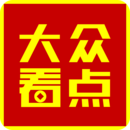 大众
看点